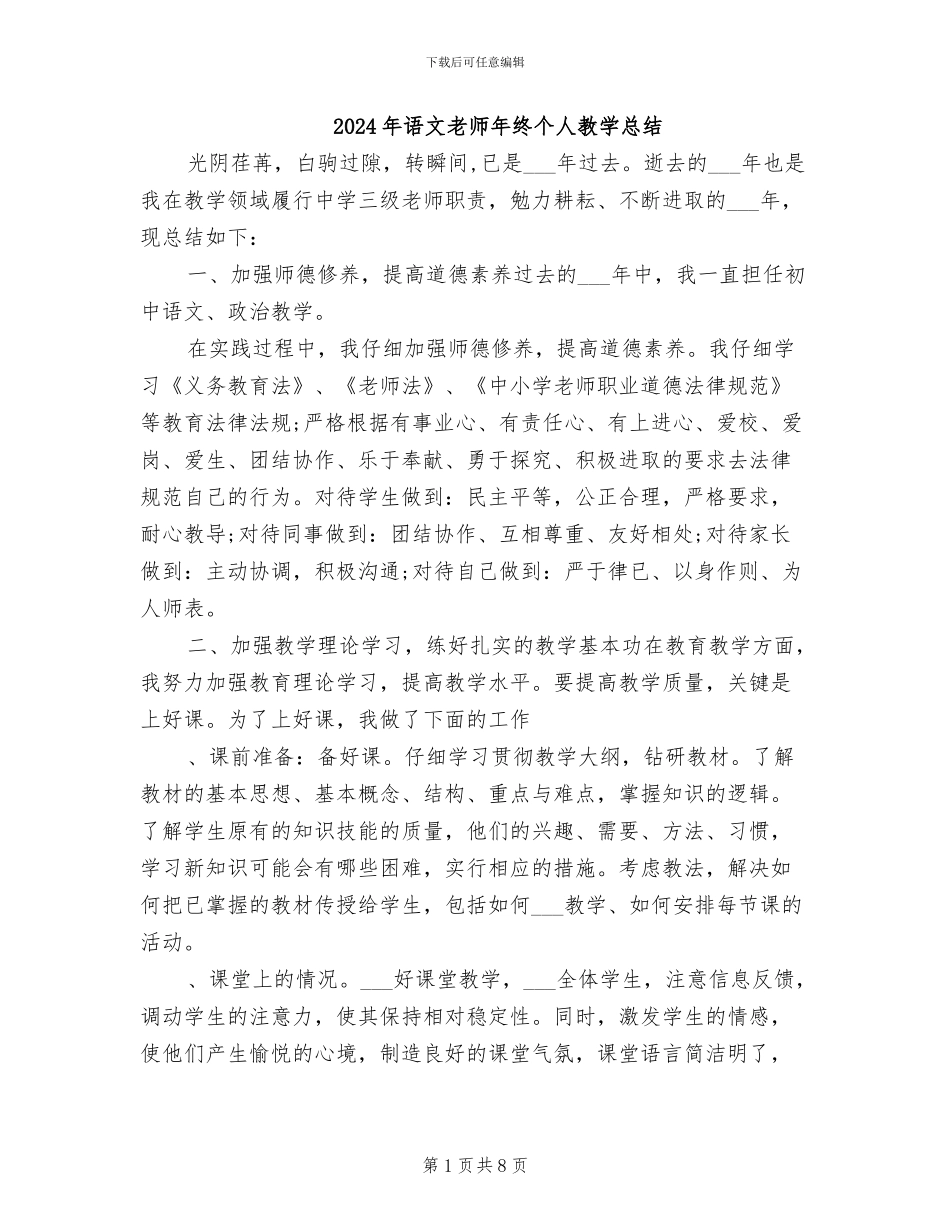 下载后可任意编辑

2024年语文老师年终个人教学总结

光阴荏苒，白驹过隙，转瞬间,已是___年过去。逝去的___年也是我在教学领域履行中学三级老师职责，勉力耕耘、不断进取的___年，现总结如下：

一、加强师德修养，提高道德素养过去的___年中，我一直担任初中语文、政治教学。

在实践过程中，我仔细加强师德修养，提高道德素养。我仔细学习《义务教育法》、《老师法》、《中小学老师职业道德法律规范》等教育法律法规;严格根据有事业心、有责任心、有上进心、爱校、爱岗、爱生、团结协作、乐于奉献、勇于探究、积极进取的要求去法律规范自己的行为。对待学生做到：民主平等，公正合理，严格要求，耐心教导;对待同事做到：团结协作、互相尊重、友好相处;对待家长做到：主动协调，积极沟通;对待自己做到：严于律已、以身作则、为人师表。

二、加强教学理论学习，练好扎实的教学基本功在教育教学方面，我努力加强教育理论学习，提高教学水平。要提高教学质量，关键是上好课。为了上好课，我做了下面的工作

、课前准备：备好课。仔细学习贯彻教学大纲，钻研教材。了解教材的基本思想、基本概念、结构、重点与难点，掌握知识的逻辑。了解学生原有的知识技能的质量，他们的兴趣、需要、方法、习惯，学习新知识可能会有哪些困难，实行相应的措施。考虑教法，解决如何把已掌握的教材传授给学生，包括如何___教学、如何安排每节课的活动。

、课堂上的情况。___好课堂教学，___全体学生，注意信息反馈，调动学生的注意力，使其保持相对稳定性。同时，激发学生的情感，使他们产生愉悦的心境，制造良好的课堂气氛，课堂语言简洁明了，

第1页共8页